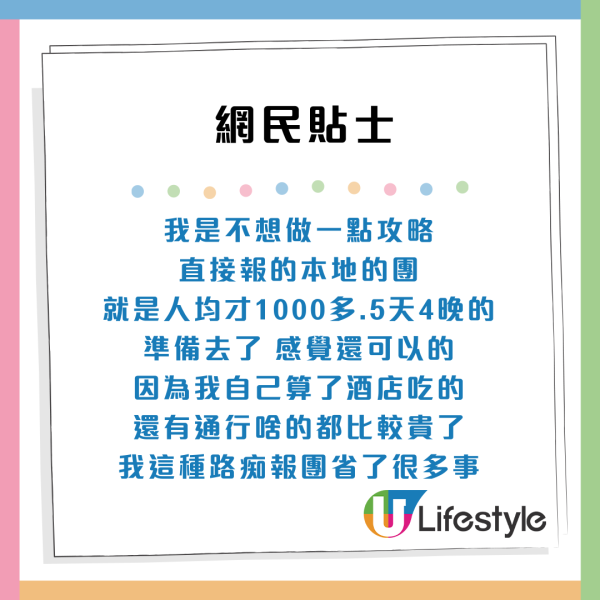 網民貼士

我是不想做一點攻略
直接報的本地的團
就是人均才1000多.5天4晚的
準備去了 感覺還可以的
因為我自己算了酒店吃的
還有通行啥的都比較貴了
我這種路痴報團省了很多事

U Lifestyle